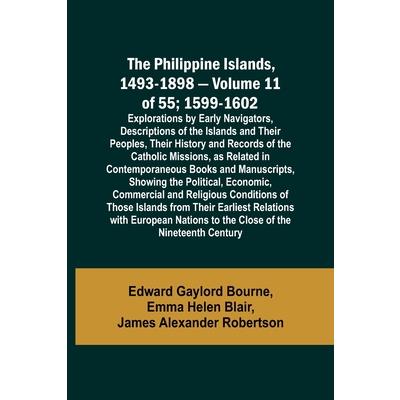 The Philippine Islands, 1493-1898 — Volume 11 of 55; 1599-1602

Explorations by Early Navigators, Descriptions of the Islands and Their Peoples, Their History and Records of the Catholic Missions, as Related in Contemporaneous Books and Manuscripts, Showing the Political, Economic, Commercial and Religious Conditions of Those Islands from Their Earliest Relations with European Nations to the Close of the Nineteenth Century

Edward Gaylord Bourne,
Emma Helen Blair,
James Alexander Robertson